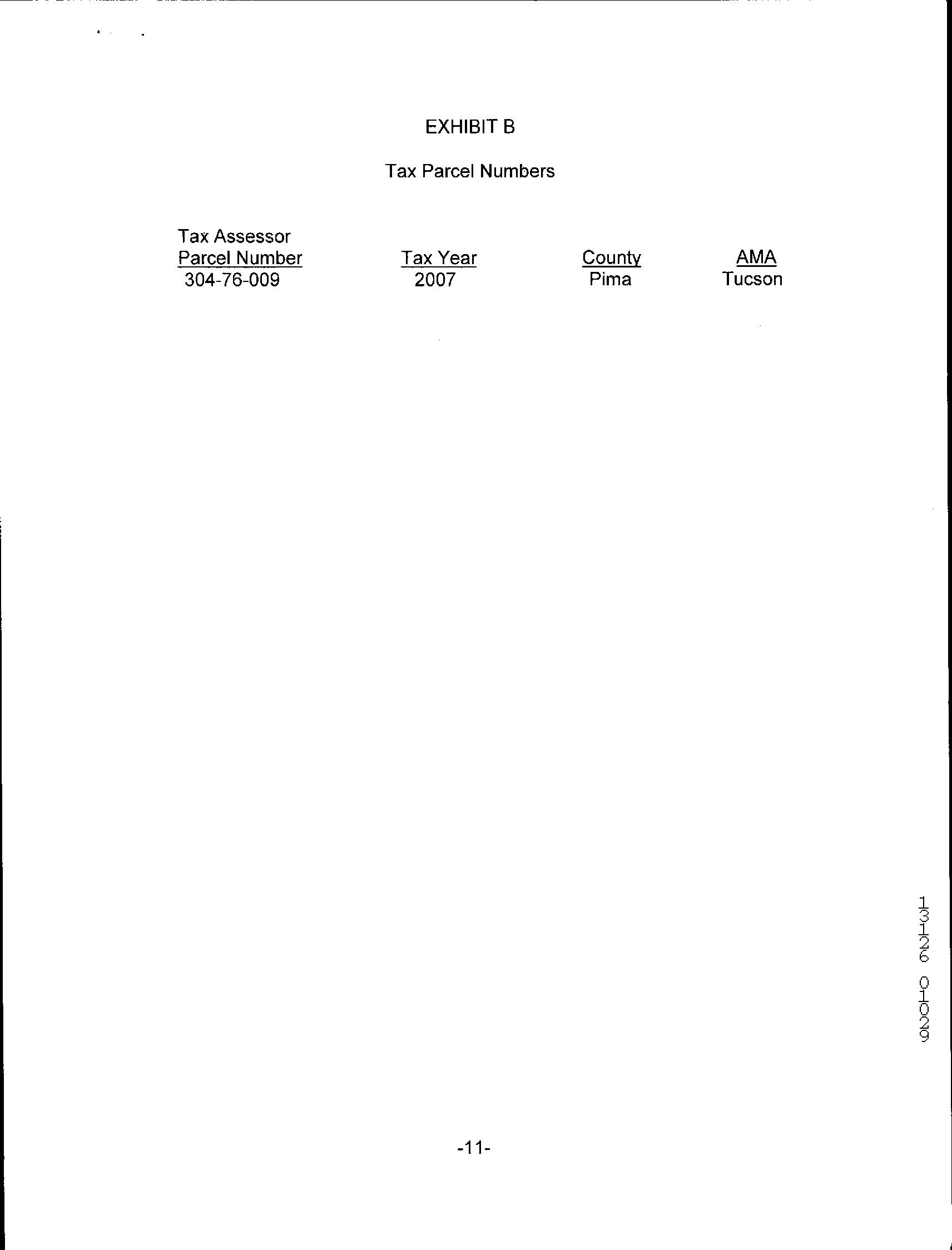 EXHIBIT B

Tax Parcel Numbers

| Tax Assessor Parcel Number | Tax Year | County | AMA |
|---|---|---|---|
| 304-76-009 | 2007 | Pima | Tucson |

13126 01029

-11-